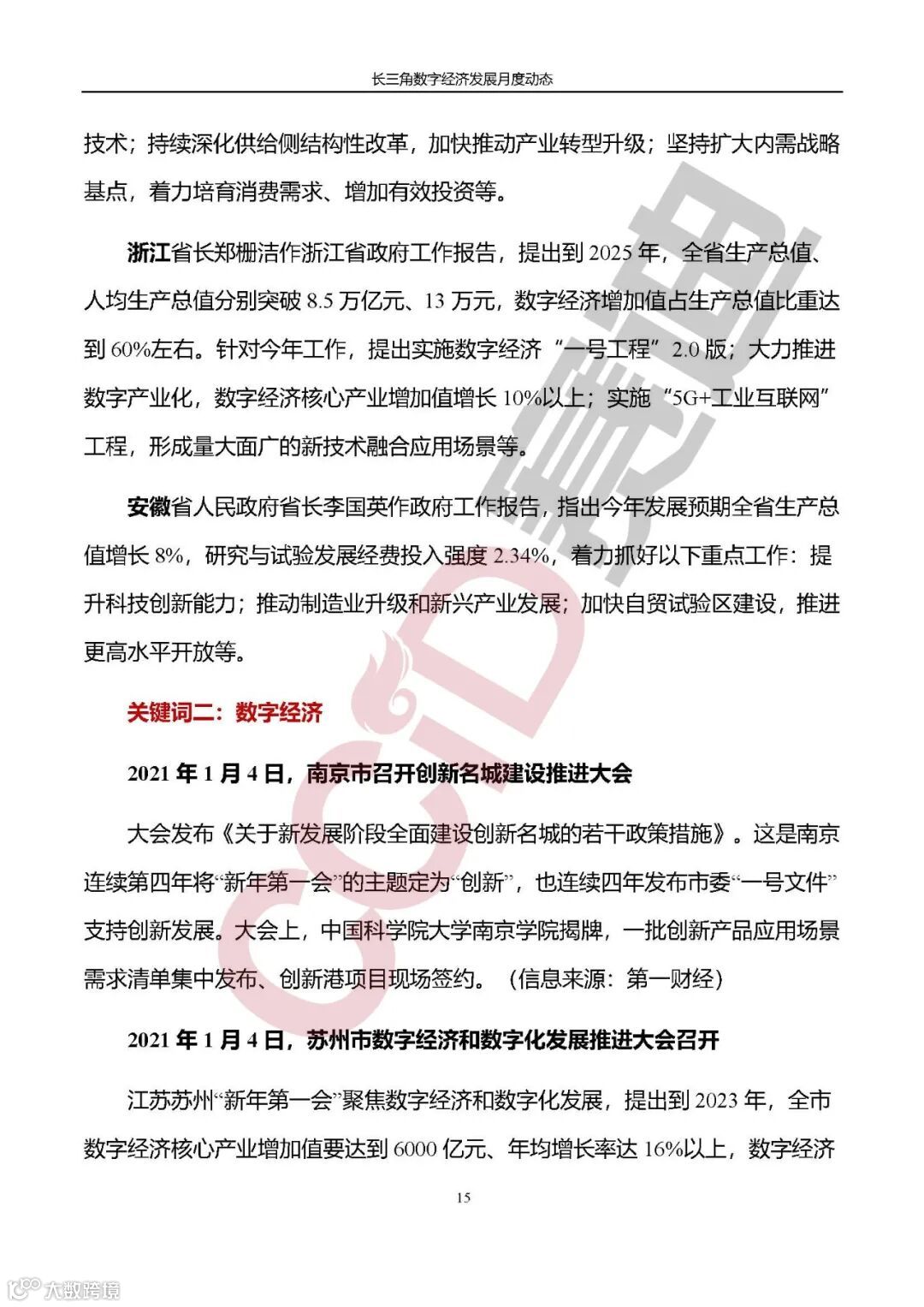 长三角数字经济发展月度动态

技术；持续深化供给侧结构性改革，加快推动产业转型升级；坚持扩大内需战略基点，着力培育消费需求、增加有效投资等。

浙江省长郑栅洁作浙江省政府工作报告，提出到 2025 年，全省生产总值、人均生产总值分别突破 8.5 万亿元、13 万元，数字经济增加值占生产总值比重达到 60%左右。针对今年工作，提出实施数字经济“一号工程”2.0 版；大力推进数字产业化，数字经济核心产业增加值增长 10%以上；实施“5G+工业互联网”工程，形成量大面广的新技术融合应用场景等。

安徽省人民政府省长李国英作政府工作报告，指出今年发展预期全省生产总值增长 8%，研究与试验发展经费投入强度 2.34%，着力抓好以下重点工作：提升科技创新能力；推动制造业升级和新兴产业发展；加快自贸试验区建设，推进更高水平开放等。

关键词二：数字经济

2021 年 1 月 4 日，南京市召开创新名城建设推进大会

大会发布《关于新发展阶段全面建设创新名城的若干政策措施》。这是南京连续第四年将“新年第一会”的主题定为“创新”，也连续四年发布市委“一号文件”支持创新发展。大会上，中国科学院大学南京学院揭牌，一批创新产品应用场景需求清单集中发布、创新港项目现场签约。（信息来源：第一财经）

2021 年 1 月 4 日，苏州市数字经济和数字化发展推进大会召开

江苏苏州“新年第一会”聚焦数字经济和数字化发展，提出到 2023 年，全市数字经济核心产业增加值要达到 6000 亿元、年均增长率达 16%以上，数字经济

15

CCID 赛迪

大数跨境